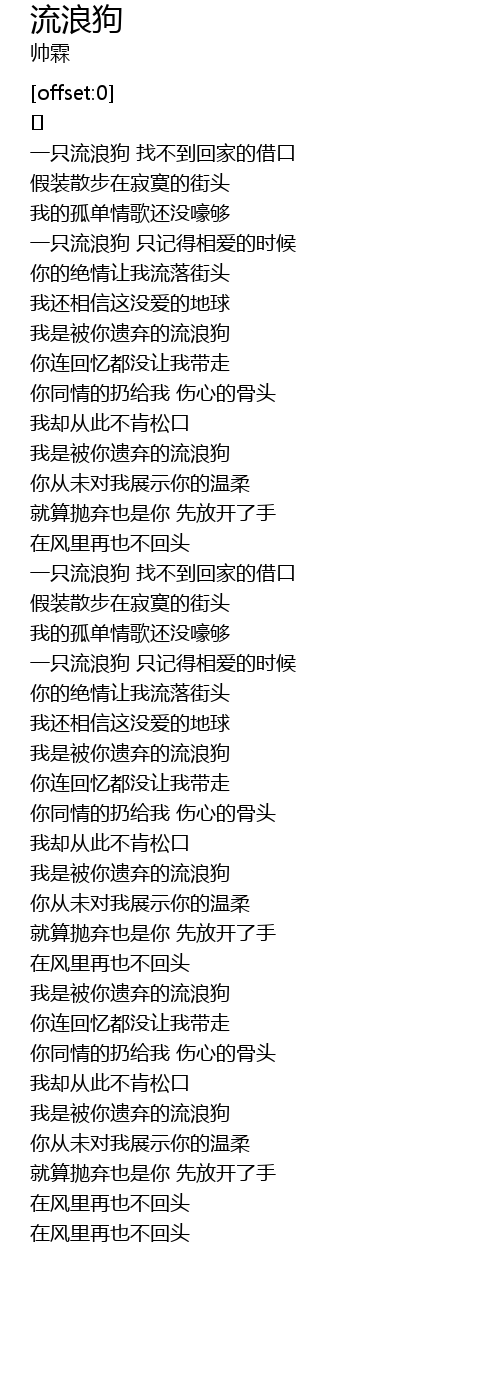 流浪狗
帅霖

[offset:0]
[]
一只流浪狗 找不到回家的借口
假装散步在寂寞的街头
我的孤单情歌还没嚎够
一只流浪狗 只记得相爱的时候
你的绝情让我流落街头
我还相信这没爱的地球
我是被你遗弃的流浪狗
你连回忆都没让我带走
你同情的扔给我 伤心的骨头
我却从此不肯松口
我是被你遗弃的流浪狗
你从未对我展示你的温柔
就算抛弃也是你 先放开了手
在风里再也不回头
一只流浪狗 找不到回家的借口
假装散步在寂寞的街头
我的孤单情歌还没嚎够
一只流浪狗 只记得相爱的时候
你的绝情让我流落街头
我还相信这没爱的地球
我是被你遗弃的流浪狗
你连回忆都没让我带走
你同情的扔给我 伤心的骨头
我却从此不肯松口
我是被你遗弃的流浪狗
你从未对我展示你的温柔
就算抛弃也是你 先放开了手
在风里再也不回头
我是被你遗弃的流浪狗
你连回忆都没让我带走
你同情的扔给我 伤心的骨头
我却从此不肯松口
我是被你遗弃的流浪狗
你从未对我展示你的温柔
就算抛弃也是你 先放开了手
在风里再也不回头
在风里再也不回头